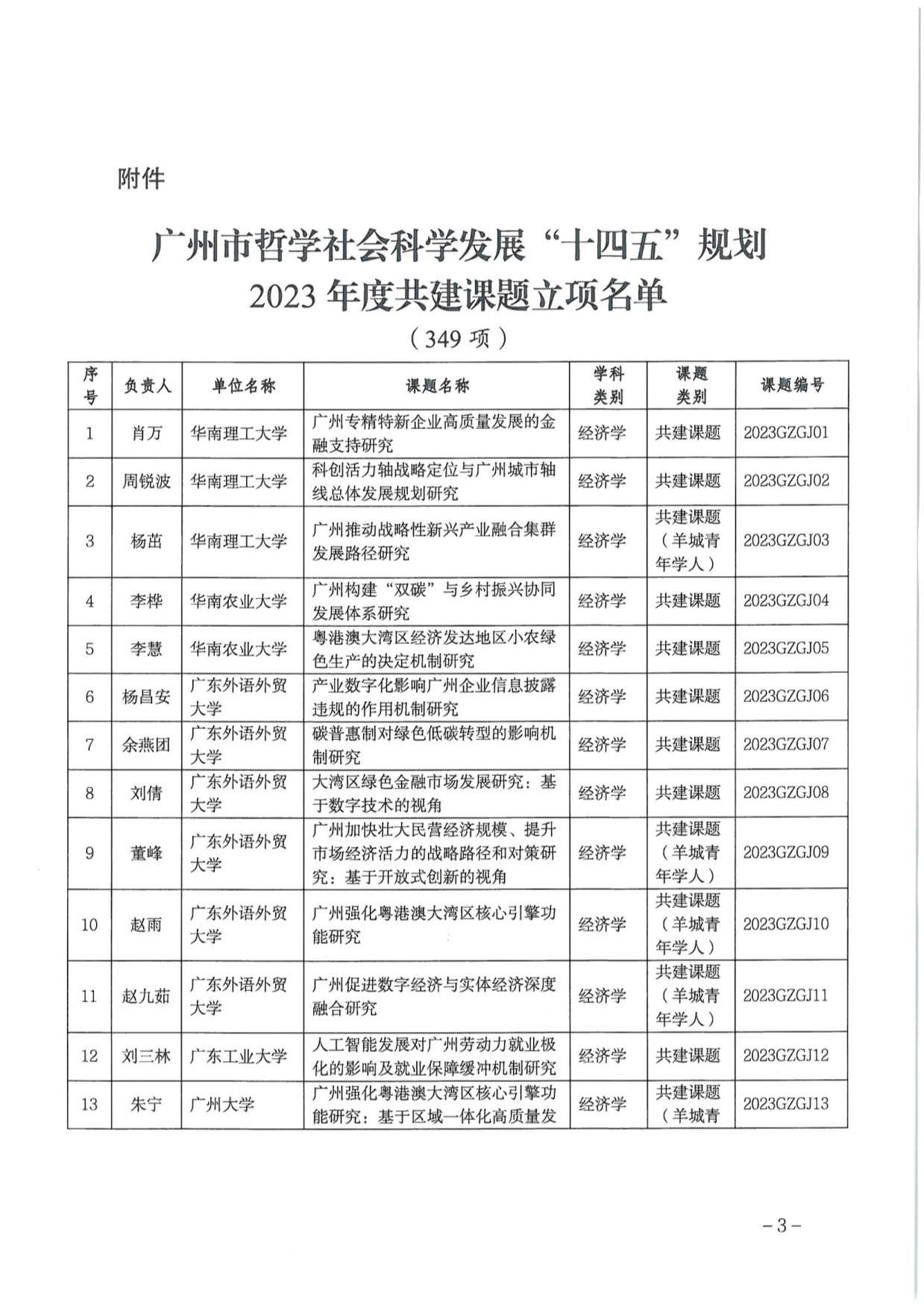 附件

广州市哲学社会科学发展“十四五”规划
2023 年度共建课题立项名单
（349 项）

| 序号 | 负责人 | 单位名称 | 课题名称 | 学科类别 | 课题类别 | 课题编号 |
|---|---|---|---|---|---|---|
| 1 | 肖万 | 华南理工大学 | 广州专精特新企业高质量发展的金融支持研究 | 经济学 | 共建课题 | 2023GZGJ01 |
| 2 | 周锐波 | 华南理工大学 | 科创活力轴战略定位与广州城市轴线总体发展规划研究 | 经济学 | 共建课题 | 2023GZGJ02 |
| 3 | 杨苗 | 华南理工大学 | 广州推动战略性新兴产业融合集群发展路径研究 | 经济学 | 共建课题（羊城青年学人） | 2023GZGJ03 |
| 4 | 李桦 | 华南农业大学 | 广州构建“双碳”与乡村振兴协同发展体系研究 | 经济学 | 共建课题 | 2023GZGJ04 |
| 5 | 李慧 | 华南农业大学 | 粤港澳大湾区经济发达地区小农绿色生产的决定机制研究 | 经济学 | 共建课题 | 2023GZGJ05 |
| 6 | 杨昌安 | 广东外语外贸大学 | 产业数字化影响广州企业信息披露违规的作用机制研究 | 经济学 | 共建课题 | 2023GZGJ06 |
| 7 | 余燕团 | 广东外语外贸大学 | 碳普惠制对绿色低碳转型的影响机制研究 | 经济学 | 共建课题 | 2023GZGJ07 |
| 8 | 刘倩 | 广东外语外贸大学 | 大湾区绿色金融市场发展研究：基于数字技术的视角 | 经济学 | 共建课题 | 2023GZGJ08 |
| 9 | 董峰 | 广东外语外贸大学 | 广州加快壮大民营经济规模、提升市场经济活力的战略路径和对策研究：基于开放式创新的视角 | 经济学 | 共建课题（羊城青年学人） | 2023GZGJ09 |
| 10 | 赵雨 | 广东外语外贸大学 | 广州强化粤港澳大湾区核心引擎功能研究 | 经济学 | 共建课题（羊城青年学人） | 2023GZGJ10 |
| 11 | 赵九茹 | 广东外语外贸大学 | 广州促进数字经济与实体经济深度融合研究 | 经济学 | 共建课题（羊城青年学人） | 2023GZGJ11 |
| 12 | 刘三林 | 广东工业大学 | 人工智能发展对广州劳动力就业极化的影响及就业保障缓冲机制研究 | 经济学 | 共建课题 | 2023GZGJ12 |
| 13 | 朱宁 | 广州大学 | 广州强化粤港澳大湾区核心引擎功能研究：基于区域一体化高质量发 | 经济学 | 共建课题（羊城青 | 2023GZGJ13 |

－3－